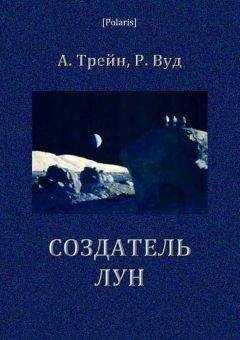 [Polaris]

А. Трейн, Р. Вуд

СОЗДАТЕЛЬ ЛУН